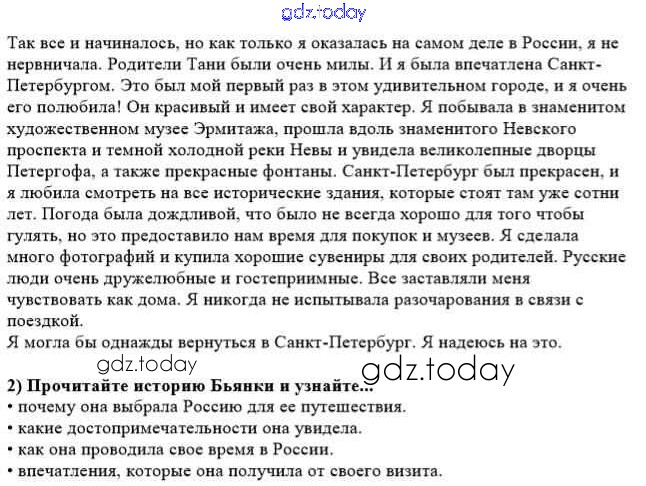 gdz.today

Так все и начиналось, но как только я оказалась на самом деле в России, я не нервничала. Родители Тани были очень милы. И я была впечатлена Санкт-Петербургом. Это был мой первый раз в этом удивительном городе, и я очень его полюбила! Он красивый и имеет свой характер. Я побывала в знаменитом художественном музее Эрмитажа, прошла вдоль знаменитого Невского проспекта и темной холодной реки Невы и увидела великолепные дворцы Петергофа, а также прекрасные фонтаны. Санкт-Петербург был прекрасен, и я любила смотреть на все исторические здания, которые стоят там уже сотни лет. Погода была дождливой, что было не всегда хорошо для того чтобы гулять, но это предоставило нам время для покупок и музеев. Я сделала много фотографий и купила хорошие сувениры для своих родителей. Русские люди очень дружелюбные и гостеприимные. Все заставляли меня чувствовать как дома. Я никогда не испытывала разочарования в связи с поездкой.
Я могла бы однажды вернуться в Санкт-Петербург. Я надеюсь на это.

gdz.today

gdz.today

2) Прочитайте историю Бьянки и узнайте...
• почему она выбрала Россию для ее путешествия.
• какие достопримечательности она увидела.
• как она проводила свое время в России.
• впечатления, которые она получила от своего визита.